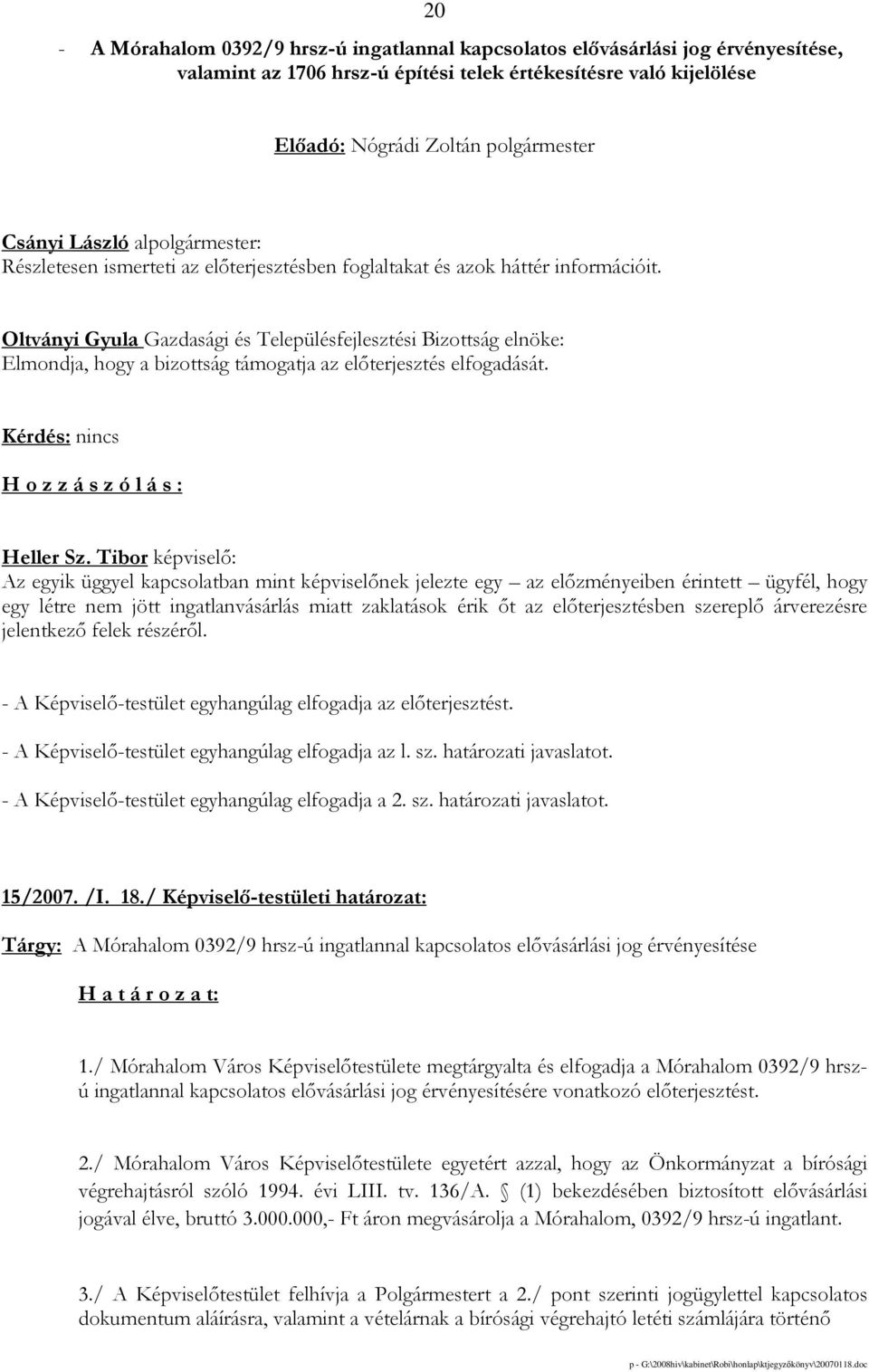 20

- A Mórahalom 0392/9 hrsz-ú ingatlannal kapcsolatos elővásárlási jog érvényesítése, valamint az 1706 hrsz-ú építési telek értékesítésre való kijelölése

Előadó: Nógrádi Zoltán polgármester

Csányi László alpolgármester:
Részletesen ismerteti az előterjesztésben foglaltakat és azok háttér információit.

Oltványi Gyula Gazdasági és Településfejlesztési Bizottság elnöke:
Elmondja, hogy a bizottság támogatja az előterjesztés elfogadását.

Kérdés: nincs

H o z z á s z ó l á s :

Heller Sz. Tibor képviselő:
Az egyik üggyel kapcsolatban mint képviselőnek jelezte egy – az előzményeiben érintett – ügyfél, hogy egy létre nem jött ingatlanvásárlás miatt zaklatások érik őt az előterjesztésben szereplő árverezésre jelentkező felek részéről.

- A Képviselő-testület egyhangúlag elfogadja az előterjesztést.

- A Képviselő-testület egyhangúlag elfogadja az l. sz. határozati javaslatot.

- A Képviselő-testület egyhangúlag elfogadja a 2. sz. határozati javaslatot.

15/2007. /I. 18./ Képviselő-testületi határozat:

Tárgy: A Mórahalom 0392/9 hrsz-ú ingatlannal kapcsolatos elővásárlási jog érvényesítése

H a t á r o z a t:

1./ Mórahalom Város Képviselőtestülete megtárgyalta és elfogadja a Mórahalom 0392/9 hrsz-ú ingatlannal kapcsolatos elővásárlási jog érvényesítésére vonatkozó előterjesztést.

2./ Mórahalom Város Képviselőtestülete egyetért azzal, hogy az Önkormányzat a bírósági végrehajtásról szóló 1994. évi LIII. tv. 136/A. § (1) bekezdésében biztosított elővásárlási jogával élve, bruttó 3.000.000,- Ft áron megvásárolja a Mórahalom, 0392/9 hrsz-ú ingatlant.

3./ A Képviselőtestület felhívja a Polgármestert a 2./ pont szerinti jogügylettel kapcsolatos dokumentum aláírásra, valamint a vételárnak a bírósági végrehajtó letéti számlájára történő

p - G:\2008hiv\kabinet\Robi\honlap\ktjegyzőkönyv\20070118.doc